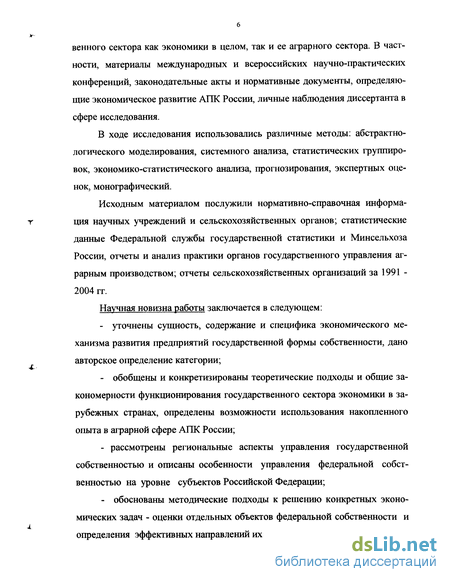 6

венного сектора как экономики в целом, так и ее аграрного сектора. В частности, материалы международных и всероссийских научно-практических конференций, законодательные акты и нормативные документы, определяющие экономическое развитие АПК России, личные наблюдения диссертанта в сфере исследования.

В ходе исследования использовались различные методы: абстрактно-логического моделирования, системного анализа, статистических группировок, экономико-статистического анализа, прогнозирования, экспертных оценок, монографический.

Исходным материалом послужили нормативно-справочная информация научных учреждений и сельскохозяйственных органов; статистические данные Федеральной службы государственной статистики и Минсельхоза России, отчеты и анализ практики органов государственного управления аграрным производством; отчеты сельскохозяйственных организаций за 1991 - 2004 гг.

Научная новизна работы заключается в следующем:

- уточнены сущность, содержание и специфика экономического механизма развития предприятий государственной формы собственности, дано авторское определение категории;

- обобщены и конкретизированы теоретические подходы и общие закономерности функционирования государственного сектора экономики в зарубежных странах, определены возможности использования накопленного опыта в аграрной сфере АПК России;

- рассмотрены региональные аспекты управления государственной собственностью и описаны особенности управления федеральной собственностью на уровне субъектов Российской Федерации;

- обоснованы методические подходы к решению конкретных экономических задач - оценки отдельных объектов федеральной собственности и определения эффективных направлений их

dsLib.net
библиотека диссертаций